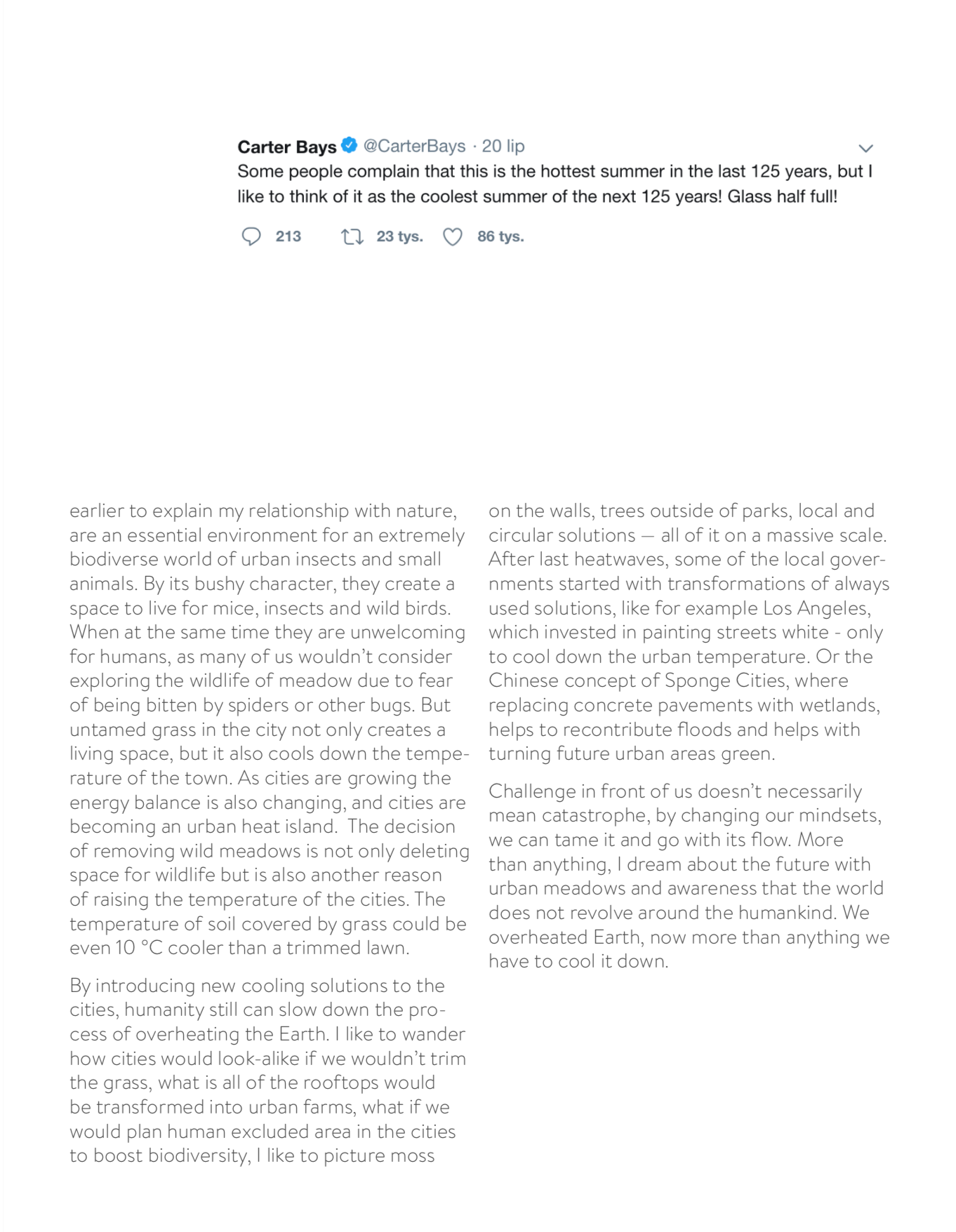 Carter Bays @CarterBays · 20 lip
Some people complain that this is the hottest summer in the last 125 years, but I like to think of it as the coolest summer of the next 125 years! Glass half full!

213 23 tys. 86 tys.

earlier to explain my relationship with nature, are an essential environment for an extremely biodiverse world of urban insects and small animals. By its bushy character, they create a space to live for mice, insects and wild birds. When at the same time they are unwelcoming for humans, as many of us wouldn't consider exploring the wildlife of meadow due to fear of being bitten by spiders or other bugs. But untamed grass in the city not only creates a living space, but it also cools down the temperature of the town. As cities are growing the energy balance is also changing, and cities are becoming an urban heat island. The decision of removing wild meadows is not only deleting space for wildlife but is also another reason of raising the temperature of the cities. The temperature of soil covered by grass could be even 10 °C cooler than a trimmed lawn.

By introducing new cooling solutions to the cities, humanity still can slow down the process of overheating the Earth. I like to wander how cities would look-alike if we wouldn't trim the grass, what is all of the rooftops would be transformed into urban farms, what if we would plan human excluded area in the cities to boost biodiversity, I like to picture moss on the walls, trees outside of parks, local and circular solutions — all of it on a massive scale. After last heatwaves, some of the local governments started with transformations of always used solutions, like for example Los Angeles, which invested in painting streets white - only to cool down the urban temperature. Or the Chinese concept of Sponge Cities, where replacing concrete pavements with wetlands, helps to recontribute floods and helps with turning future urban areas green.

Challenge in front of us doesn't necessarily mean catastrophe, by changing our mindsets, we can tame it and go with its flow. More than anything, I dream about the future with urban meadows and awareness that the world does not revolve around the humankind. We overheated Earth, now more than anything we have to cool it down.